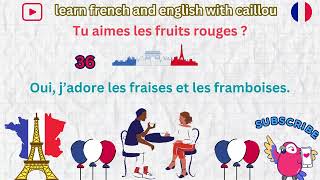 learn french and english with caillou

Tu aimes les fruits rouges ?

36

Oui, j'adore les fraises et les framboises.

SUBSCRIBE